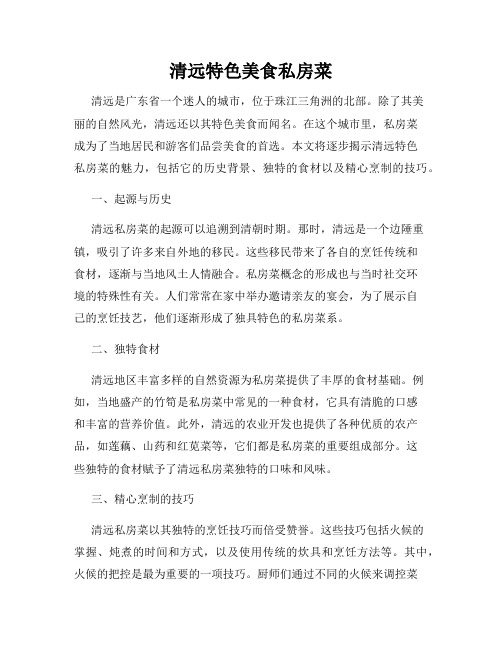 清远特色美食私房菜

清远是广东省一个迷人的城市，位于珠江三角洲的北部。除了其美丽的自然风光，清远还以其特色美食而闻名。在这个城市里，私房菜成为了当地居民和游客们品尝美食的首选。本文将逐步揭示清远特色私房菜的魅力，包括它的历史背景、独特的食材以及精心烹制的技巧。

一、起源与历史

清远私房菜的起源可以追溯到清朝时期。那时，清远是一个边陲重镇，吸引了许多来自外地的移民。这些移民带来了各自的烹饪传统和食材，逐渐与当地风土人情融合。私房菜概念的形成也与当时社交环境的特殊性有关。人们常常在家中举办邀请亲友的宴会，为了展示自己的烹饪技艺，他们逐渐形成了独具特色的私房菜系。

二、独特食材

清远地区丰富多样的自然资源为私房菜提供了丰厚的食材基础。例如，当地盛产的竹笋是私房菜中常见的一种食材，它具有清脆的口感和丰富的营养价值。此外，清远的农业开发也提供了各种优质的农产品，如莲藕、山药和红苋菜等，它们都是私房菜的重要组成部分。这些独特的食材赋予了清远私房菜独特的口味和风味。

三、精心烹制的技巧

清远私房菜以其独特的烹饪技巧而倍受赞誉。这些技巧包括火候的掌握、炖煮的时间和方式，以及使用传统的炊具和烹饪方法等。其中，火候的把控是最为重要的一项技巧。厨师们通过不同的火候来调控菜